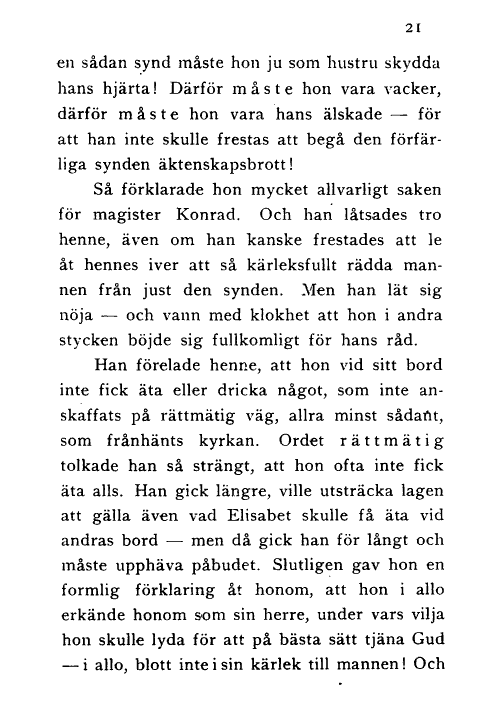 21

en sådan synd måste hon ju som hustru skydda hans hjärta! Därför måste hon vara vacker, därför måste hon vara hans älskade — för att han inte skulle frestas att begå den förfärliga synden äktenskapsbrott!

Så förklarade hon mycket allvarligt saken för magister Konrad. Och han låtsades tro henne, även om han kanske frestades att le åt hennes iver att så kärleksfullt rädda mannen från just den synden. Men han lät sig nöja — och vann med klokhet att hon i andra stycken böjde sig fullkomligt för hans råd.

Han förelade henne, att hon vid sitt bord inte fick äta eller dricka något, som inte anskaffats på rättmätig väg, allra minst sådant, som frånhänts kyrkan. Ordet rättmätig tolkade han så strängt, att hon ofta inte fick äta alls. Han gick längre, ville utsträcka lagen att gälla även vad Elisabet skulle få äta vid andras bord — men då gick han för långt och måste upphäva påbudet. Slutligen gav hon en formlig förklaring åt honom, att hon i allo erkände honom som sin herre, under vars vilja hon skulle lyda för att på bästa sätt tjäna Gud — i allo, blott inte i sin kärlek till mannen! Och